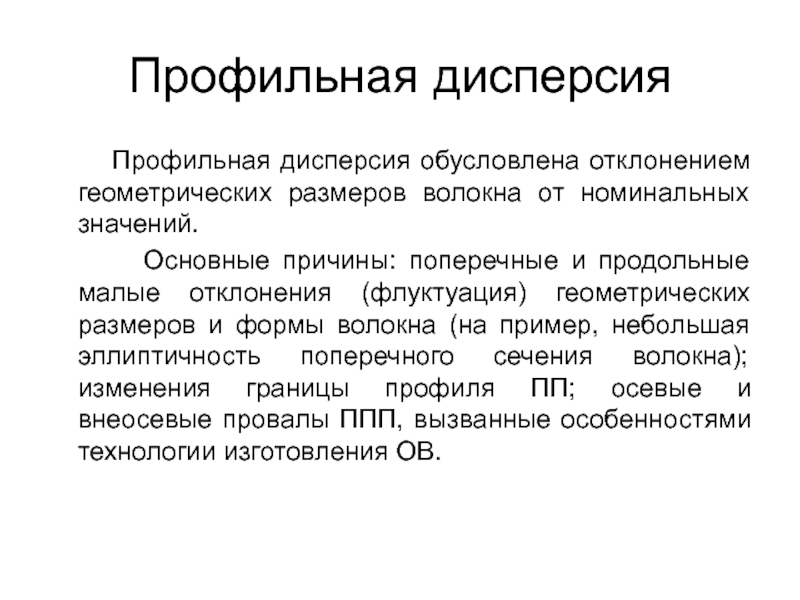 Профильная дисперсия

Профильная дисперсия обусловлена отклонением геометрических размеров волокна от номинальных значений.

Основные причины: поперечные и продольные малые отклонения (флуктуация) геометрических размеров и формы волокна (на пример, небольшая эллиптичность поперечного сечения волокна); изменения границы профиля ПП; осевые и внеосевые провалы ППП, вызванные особенностями технологии изготовления ОВ.